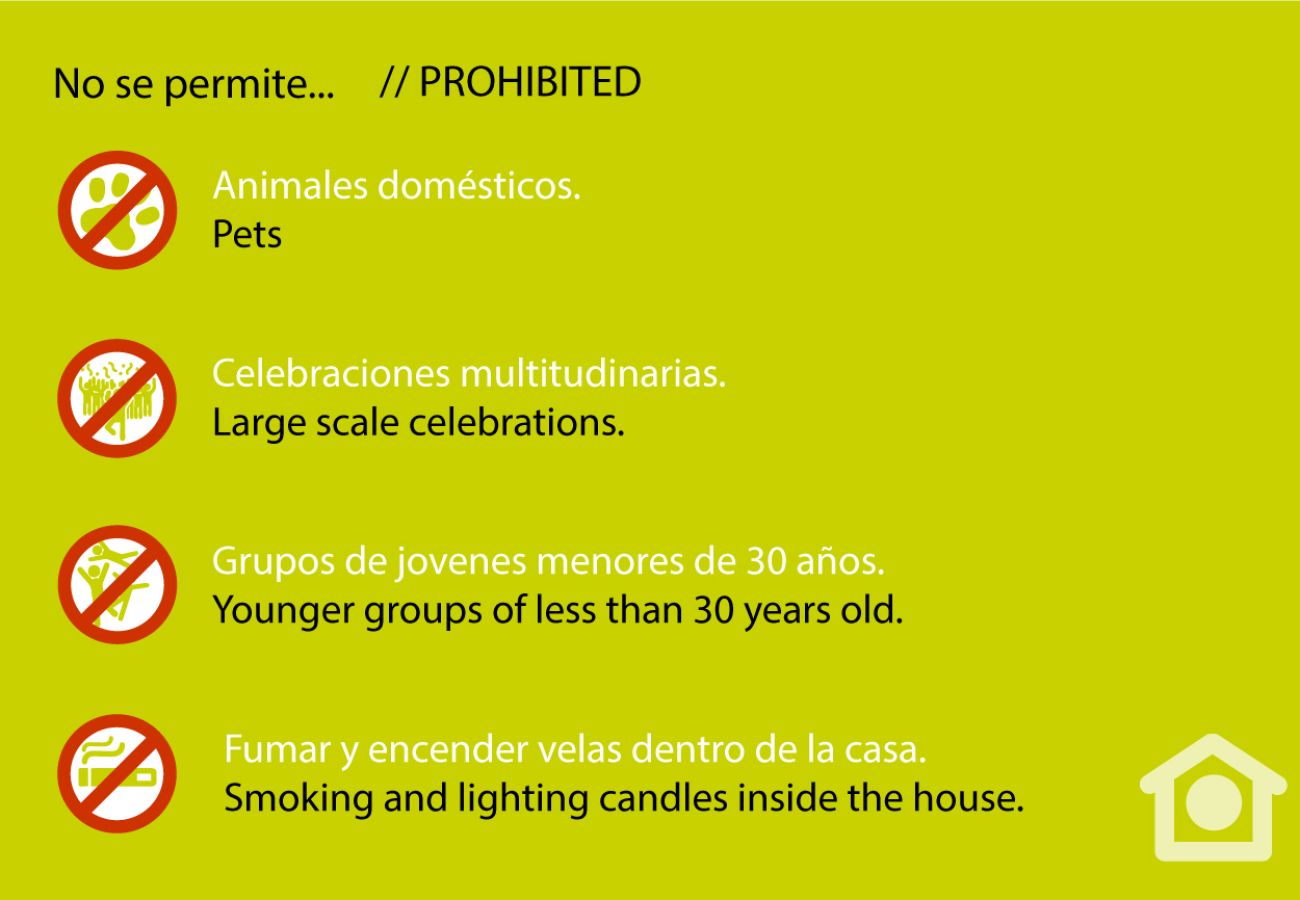 No se permite... // PROHIBITED

Animales domésticos.
Pets

Celebraciones multitudinarias.
Large scale celebrations.

Grupos de jovenes menores de 30 años.
Younger groups of less than 30 years old.

Fumar y encender velas dentro de la casa.
Smoking and lighting candles inside the house.